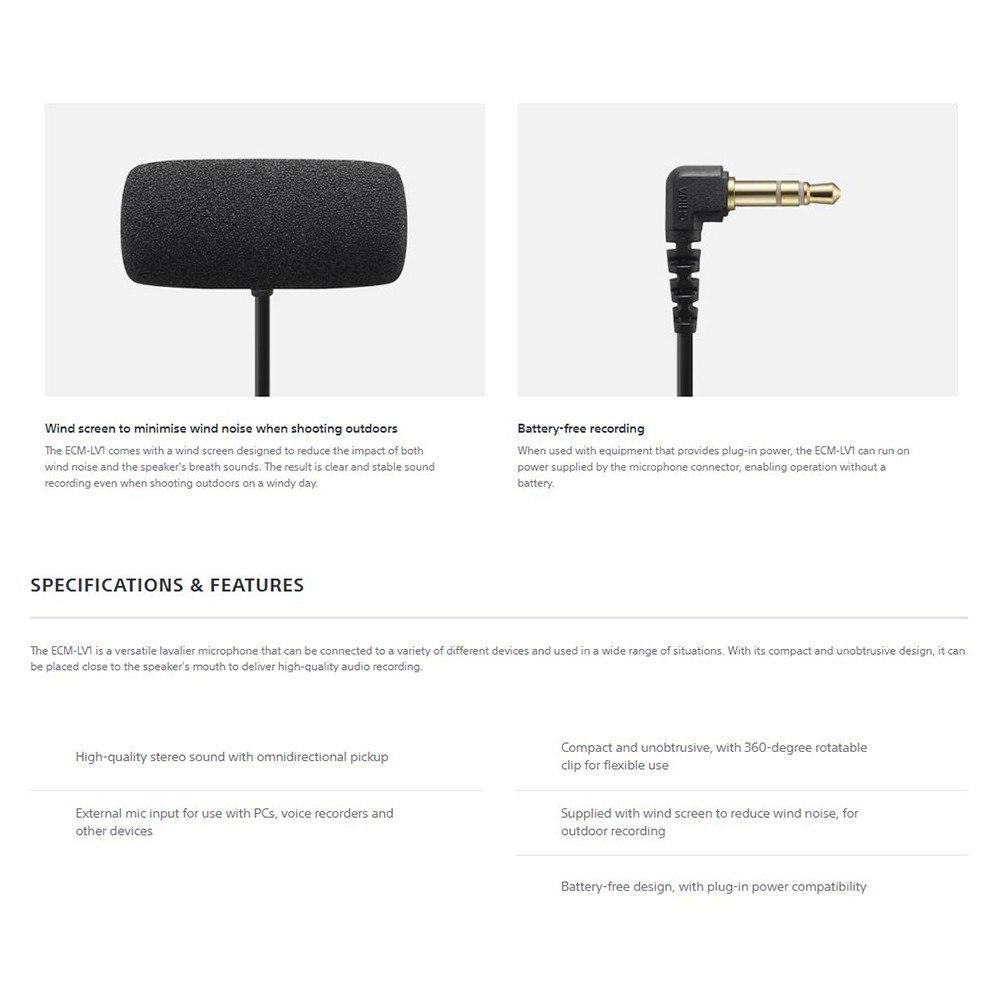 Wind screen to minimise wind noise when shooting outdoors

The ECM-LV1 comes with a wind screen designed to reduce the impact of both wind noise and the speaker's breath sounds. The result is clear and stable sound recording even when shooting outdoors on a windy day.

Battery-free recording

When used with equipment that provides plug-in power, the ECM-LV1 can run on power supplied by the microphone connector, enabling operation without a battery.

SPECIFICATIONS & FEATURES

The ECM-LV1 is a versatile lavalier microphone that can be connected to a variety of different devices and used in a wide range of situations. With its compact and unobtrusive design, it can be placed close to the speaker's mouth to deliver high-quality audio recording.

High-quality stereo sound with omnidirectional pickup

External mic input for use with PCs, voice recorders and other devices

Compact and unobtrusive, with 360-degree rotatable clip for flexible use

Supplied with wind screen to reduce wind noise, for outdoor recording

Battery-free design, with plug-in power compatibility